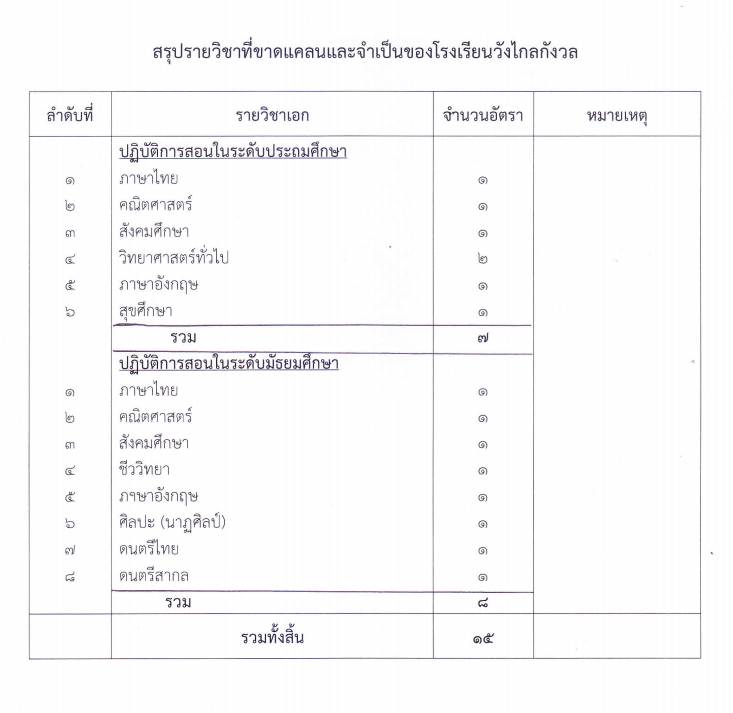 สรุปรายวิชาที่ขาดแคลนและจำเป็นของโรงเรียนวังไกลกังวล

| ลำดับที่ | รายวิชาเอก | จำนวนอัตรา | หมายเหตุ |
|---|---|---|---|
| | ปฏิบัติการสอนในระดับประถมศึกษา | | |
| ๑ | ภาษาไทย | ๑ | |
| ๒ | คณิตศาสตร์ | ๑ | |
| ๓ | สังคมศึกษา | ๑ | |
| ๔ | วิทยาศาสตร์ทั่วไป | ๒ | |
| ๕ | ภาษาอังกฤษ | ๑ | |
| ๖ | สุขศึกษา | ๑ | |
| | รวม | ๗ | |
| | ปฏิบัติการสอนในระดับมัธยมศึกษา | | |
| ๑ | ภาษาไทย | ๑ | |
| ๒ | คณิตศาสตร์ | ๑ | |
| ๓ | สังคมศึกษา | ๑ | |
| ๔ | ชีววิทยา | ๑ | |
| ๕ | ภาษาอังกฤษ | ๑ | |
| ๖ | ศิลปะ (นาฏศิลป์) | ๑ | |
| ๗ | ดนตรีไทย | ๑ | |
| ๘ | ดนตรีสากล | ๑ | |
| | รวม | ๘ | |
| | รวมทั้งสิ้น | ๑๕ | |